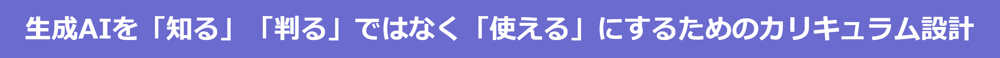 生成AIを「知る」「判る」ではなく「使える」にするためのカリキュラム設計